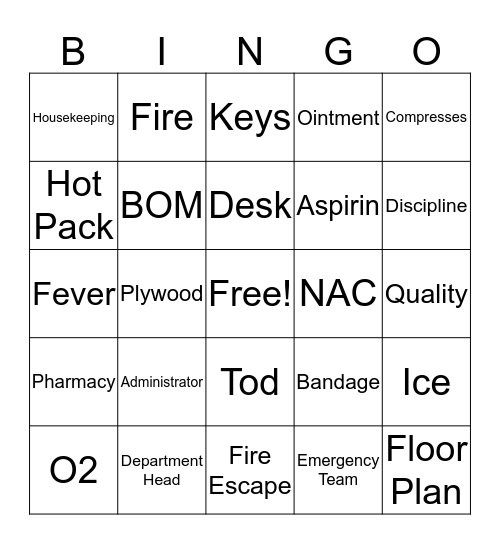 | B | I | N | G | O |
|---|---|---|---|---|
| Housekeeping | Fire | Keys | Ointment | Compresses |
| Hot Pack | BOM | Desk | Aspirin | Discipline |
| Fever | Plywood | Free! | NAC | Quality |
| Pharmacy | Administrator | Tod | Bandage | Ice |
| O2 | Department Head | Fire Escape | Emergency Team | Floor Plan |